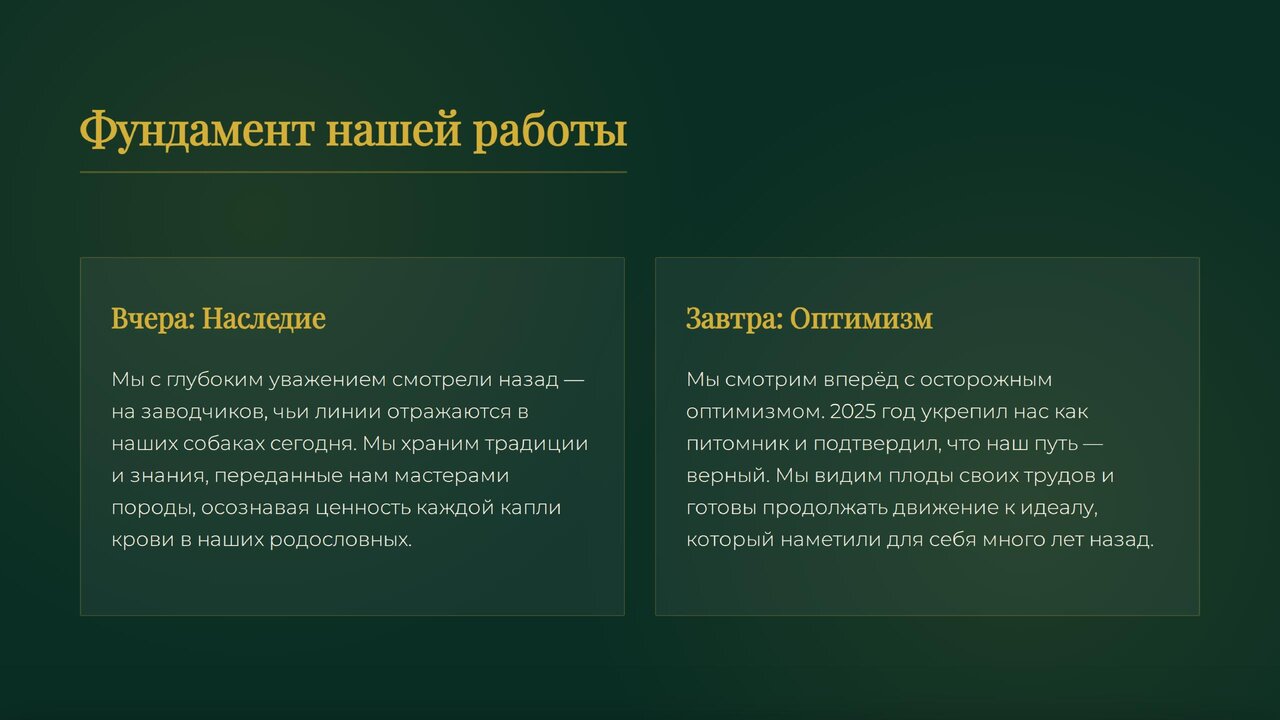 Фундамент нашей работы

Вчера: Наследие

Мы с глубоким уважением смотрели назад — на заводчиков, чьи линии отражаются в наших собаках сегодня. Мы храним традиции и знания, переданные нам мастерами породы, осознавая ценность каждой капли крови в наших родословных.

Завтра: Оптимизм

Мы смотрим вперёд с осторожным оптимизмом. 2025 год укрепил нас как питомник и подтвердил, что наш путь — верный. Мы видим плоды своих трудов и готовы продолжать движение к идеалу, который наметили для себя много лет назад.